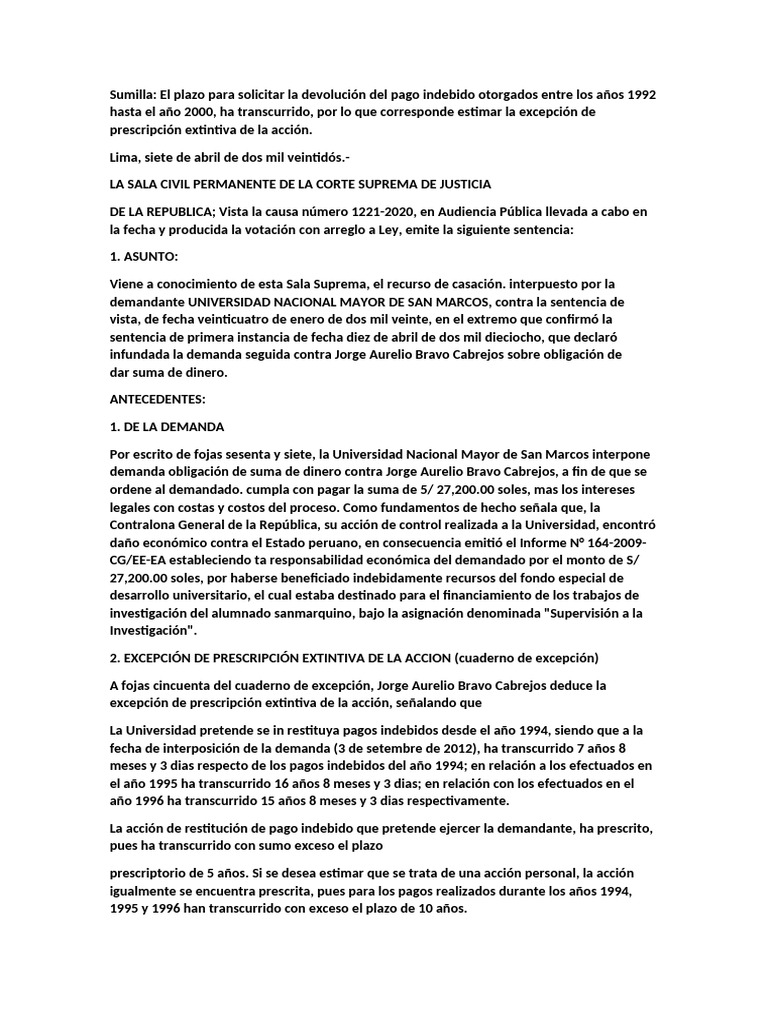 Sumilla: El plazo para solicitar la devolución del pago indebido otorgados entre los años 1992 hasta el año 2000, ha transcurrido, por lo que corresponde estimar la excepción de prescripción extintiva de la acción.

Lima, siete de abril de dos mil veintidós.-

LA SALA CIVIL PERMANENTE DE LA CORTE SUPREMA DE JUSTICIA

DE LA REPUBLICA; Vista la causa número 1221-2020, en Audiencia Pública llevada a cabo en la fecha y producida la votación con arreglo a Ley, emite la siguiente sentencia:

1. ASUNTO:

Viene a conocimiento de esta Sala Suprema, el recurso de casación. interpuesto por la demandante UNIVERSIDAD NACIONAL MAYOR DE SAN MARCOS, contra la sentencia de vista, de fecha veinticuatro de enero de dos mil veinte, en el extremo que confirmó la sentencia de primera instancia de fecha diez de abril de dos mil dieciocho, que declaró infundada la demanda seguida contra Jorge Aurelio Bravo Cabrejos sobre obligación de dar suma de dinero.

ANTECEDENTES:

1. DE LA DEMANDA

Por escrito de fojas sesenta y siete, la Universidad Nacional Mayor de San Marcos interpone demanda obligación de suma de dinero contra Jorge Aurelio Bravo Cabrejos, a fin de que se ordene al demandado. cumpla con pagar la suma de 5/ 27,200.00 soles, mas los intereses legales con costas y costos del proceso. Como fundamentos de hecho señala que, la Contralona General de la República, su acción de control realizada a la Universidad, encontró daño económico contra el Estado peruano, en consecuencia emitió el Informe N° 164-2009-CG/EE-EA estableciendo ta responsabilidad económica del demandado por el monto de S/ 27,200.00 soles, por haberse beneficiado indebidamente recursos del fondo especial de desarrollo universitario, el cual estaba destinado para el financiamiento de los trabajos de investigación del alumnado sanmarquino, bajo la asignación denominada "Supervisión a la Investigación".

2. EXCEPCIÓN DE PRESCRIPCIÓN EXTINTIVA DE LA ACCION (cuaderno de excepción)

A fojas cincuenta del cuaderno de excepción, Jorge Aurelio Bravo Cabrejos deduce la excepción de prescripción extintiva de la acción, señalando que

La Universidad pretende se in restituya pagos indebidos desde el año 1994, siendo que a la fecha de interposición de la demanda (3 de setembre de 2012), ha transcurrido 7 años 8 meses y 3 dias respecto de los pagos indebidos del año 1994; en relación a los efectuados en el año 1995 ha transcurrido 16 años 8 meses y 3 dias; en relación con los efectuados en el año 1996 ha transcurrido 15 años 8 meses y 3 dias respectivamente.

La acción de restitución de pago indebido que pretende ejercer la demandante, ha prescrito, pues ha transcurrido con sumo exceso el plazo

prescriptorio de 5 años. Si se desea estimar que se trata de una acción personal, la acción igualmente se encuentra prescrita, pues para los pagos realizados durante los años 1994, 1995 y 1996 han transcurrido con exceso el plazo de 10 años.